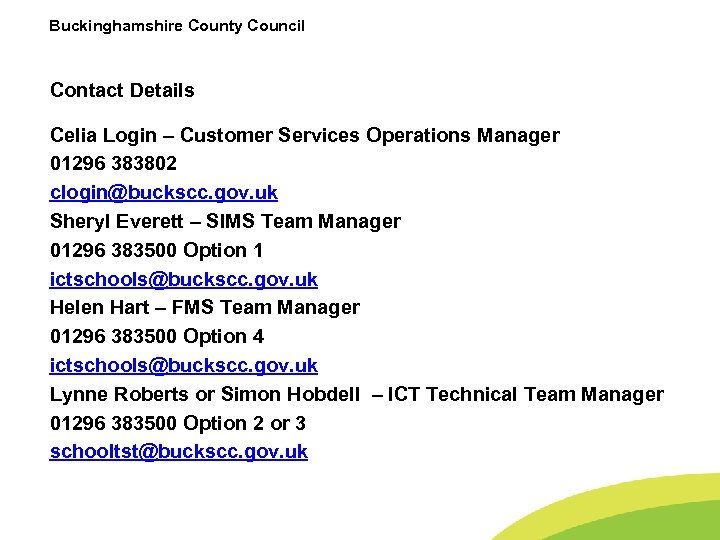 Buckinghamshire County Council

Contact Details

Celia Login – Customer Services Operations Manager
01296 383802
clogin@buckscc.gov.uk
Sheryl Everett – SIMS Team Manager
01296 383500 Option 1
ictschools@buckscc.gov.uk
Helen Hart – FMS Team Manager
01296 383500 Option 4
ictschools@buckscc.gov.uk
Lynne Roberts or Simon Hobdell – ICT Technical Team Manager
01296 383500 Option 2 or 3
schooltst@buckscc.gov.uk